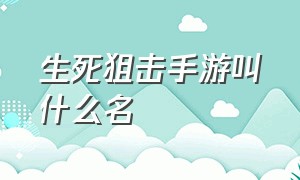 生死狙击手游叫什么名